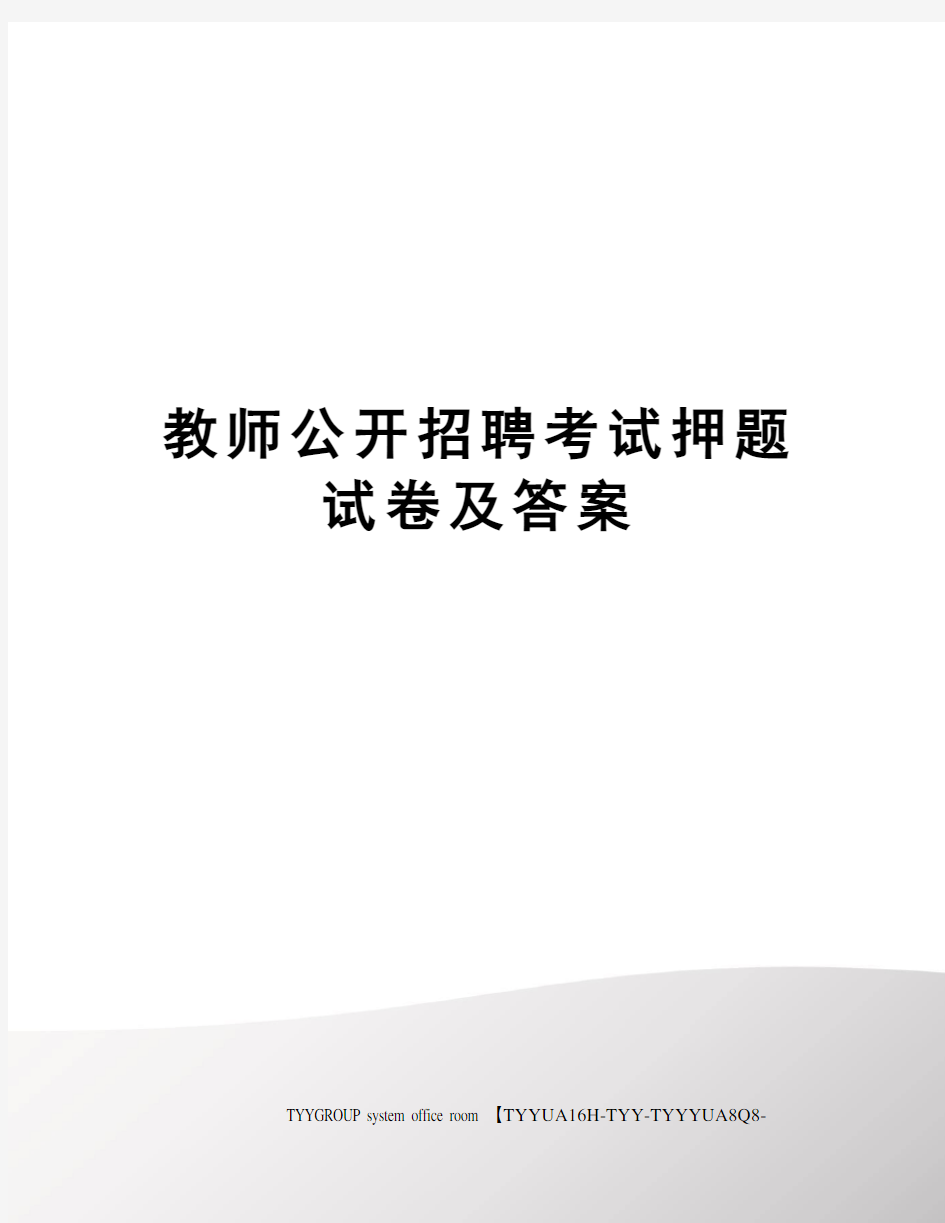 教师公开招聘考试押题试卷及答案

TYYGROUP system office room 【TYYUA16H-TYY-TYYYUA8Q8-